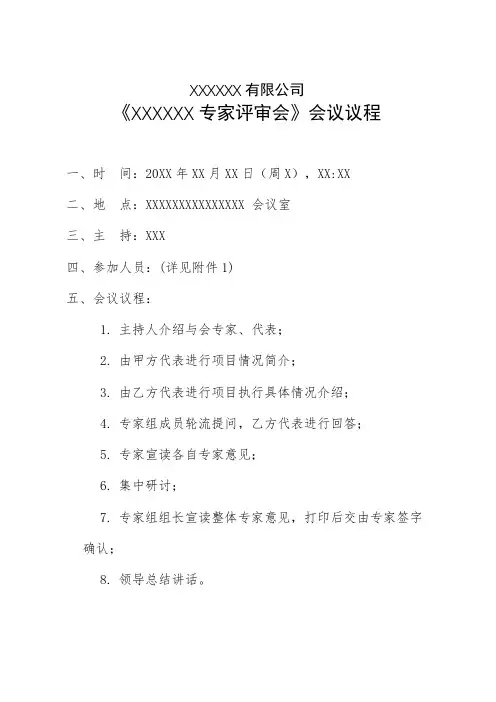 XXXXXX 有限公司
《XXXXXX 专家评审会》会议议程

一、时　间：20XX 年 XX 月 XX 日（周 X），XX:XX

二、地　点：XXXXXXXXXXXXXXX 会议室

三、主　持：XXX

四、参加人员：(详见附件 1)

五、会议议程：

1. 主持人介绍与会专家、代表；

2. 由甲方代表进行项目情况简介；

3. 由乙方代表进行项目执行具体情况介绍；

4. 专家组成员轮流提问，乙方代表进行回答；

5. 专家宣读各自专家意见；

6. 集中研讨；

7. 专家组组长宣读整体专家意见，打印后交由专家签字确认；

8. 领导总结讲话。